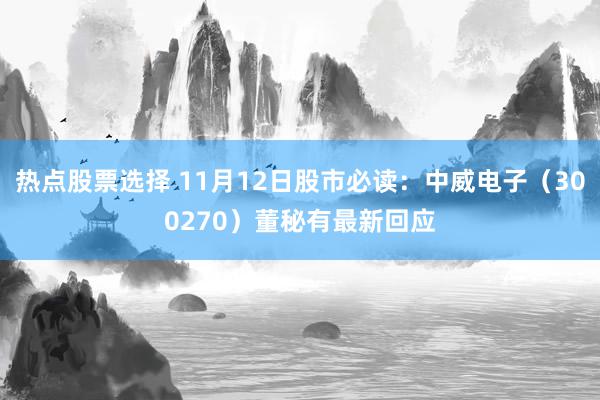 热点股票选择 11月12日股市必读：中威电子（300270）董秘有最新回应